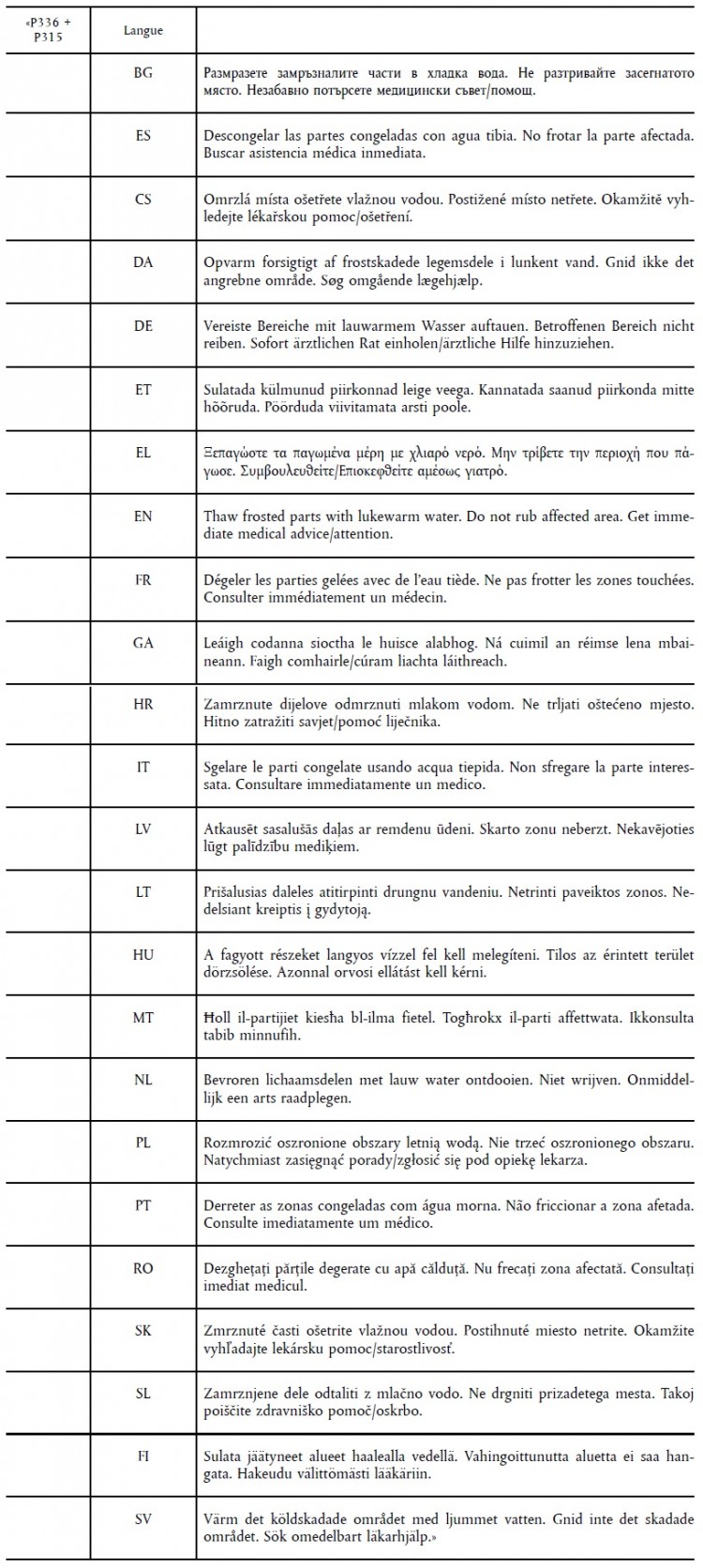 | «P336 + P315 | Langue | |
|---|---|---|
| | BG | Размразете замръзналите части в хладка вода. Не разтривайте засегнатото място. Незабавно потърсете медицински съвет/помощ. |
| | ES | Descongelar las partes congeladas con agua tibia. No frotar la parte afectada. Buscar asistencia médica inmediata. |
| | CS | Omrzlá místa ošetřete vlažnou vodou. Postižené místo netřete. Okamžitě vyhledejte lékařskou pomoc/ošetření. |
| | DA | Opvarm forsigtigt af frostskadede legemsdele i lunkent vand. Gnid ikke det angrebne område. Søg omgående lægehjælp. |
| | DE | Vereiste Bereiche mit lauwarmem Wasser auftauen. Betroffenen Bereich nicht reiben. Sofort ärztlichen Rat einholen/ärztliche Hilfe hinzuziehen. |
| | ET | Sulatada külmunud piirkonnad leige veega. Kannatada saanud piirkonda mitte hõõruda. Pöörduda viivitamata arsti poole. |
| | EL | Ξεπαγώστε τα παγωμένα μέρη με χλιαρό νερό. Μην τρίβετε την περιοχή που πάγωσε. Συμβουλευθείτε/Επισκεφθείτε αμέσως γιατρό. |
| | EN | Thaw frosted parts with lukewarm water. Do not rub affected area. Get immediate medical advice/attention. |
| | FR | Dégeler les parties gelées avec de l'eau tiède. Ne pas frotter les zones touchées. Consulter immédiatement un médecin. |
| | GA | Leáigh codanna sioctha le huisce alabhog. Ná cuimil an réimse lena mbaineann. Faigh comhairle/cúram liachta láithreach. |
| | HR | Zamrznute dijelove odmrznuti mlakom vodom. Ne trljati oštećeno mjesto. Hitno zatražiti savjet/pomoć liječnika. |
| | IT | Sgelare le parti congelate usando acqua tiepida. Non sfregare la parte interessata. Consultare immediatamente un medico. |
| | LV | Atkausēt sasalušās daļas ar remdenu ūdeni. Skarto zonu neberzt. Nekavējoties lūgt palīdzību mediķiem. |
| | LT | Prišalusias daleles atitirpinti drungnu vandeniu. Netrinti paveiktos zonos. Nedelsiant kreiptis į gydytoją. |
| | HU | A fagyott részeket langyos vízzel fel kell melegíteni. Tilos az érintett terület dörzsölése. Azonnal orvosi ellátást kell kérni. |
| | MT | Ħoll il-partijiet kiesħa bl-ilma fietel. Togħrokx il-parti affettwata. Ikkonsulta tabib minnufih. |
| | NL | Bevroren lichaamsdelen met lauw water ontdooien. Niet wrijven. Onmiddellijk een arts raadplegen. |
| | PL | Rozmrozić oszronione obszary letnią wodą. Nie trzeć oszronionego obszaru. Natychmiast zasięgnąć porady/zgłosić się pod opiekę lekarza. |
| | PT | Derreter as zonas congeladas com água morna. Não friccionar a zona afetada. Consulte imediatamente um médico. |
| | RO | Dezghețați părțile degerate cu apă călduță. Nu frecați zona afectată. Consultați imediat medicul. |
| | SK | Zmrznuté časti ošetrite vlažnou vodou. Postihnuté miesto netrite. Okamžite vyhľadajte lekársku pomoc/starostlivosť. |
| | SL | Zamrznjene dele odtaliti z mlačno vodo. Ne drgniti prizadetega mesta. Takoj poiščite zdravniško pomoč/oskrbo. |
| | FI | Sulata jäätyneet alueet haalealla vedellä. Vahingoittunutta aluetta ei saa hangata. Hakeudu välittömästi lääkäriin. |
| | SV | Värm det köldskadade området med ljummet vatten. Gnid inte det skadade området. Sök omedelbart läkarhjälp.» |